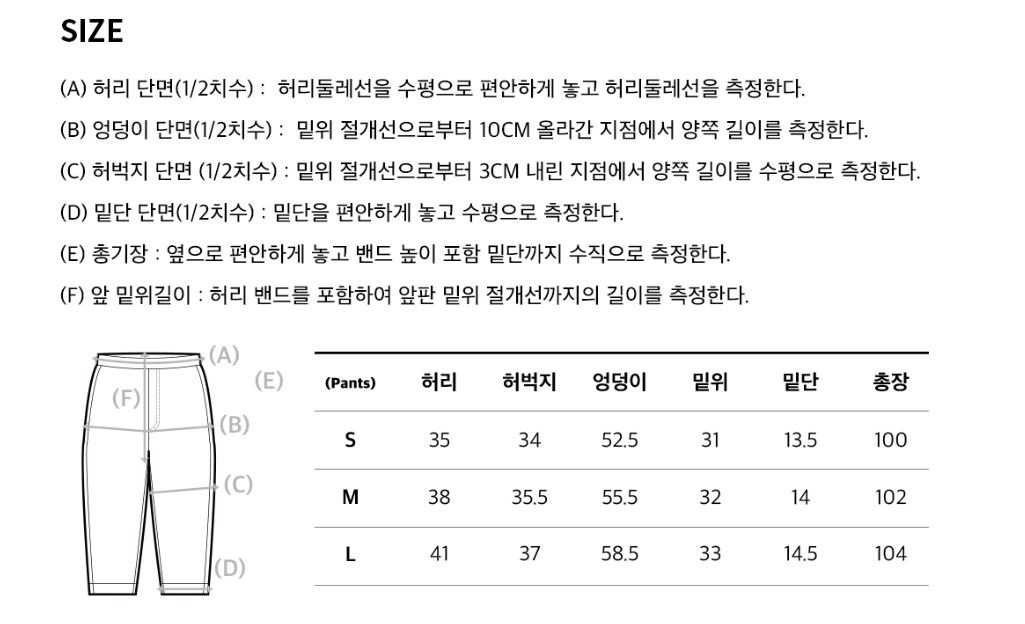 SIZE

(A) 허리 단면(1/2치수) : 허리둘레선을 수평으로 편안하게 놓고 허리둘레선을 측정한다.

(B) 엉덩이 단면(1/2치수) : 밑위 절개선으로부터 10CM 올라간 지점에서 양쪽 길이를 측정한다.

(C) 허벅지 단면 (1/2치수) : 밑위 절개선으로부터 3CM 내린 지점에서 양쪽 길이를 수평으로 측정한다.

(D) 밑단 단면(1/2치수) : 밑단을 편안하게 놓고 수평으로 측정한다.

(E) 총기장 : 옆으로 편안하게 놓고 밴드 높이 포함 밑단까지 수직으로 측정한다.

(F) 앞 밑위길이 : 허리 밴드를 포함하여 앞판 밑위 절개선까지의 길이를 측정한다.

(A)
(E)
(F)
(B)
(C)
(D)

| (Pants) | 허리 | 허벅지 | 엉덩이 | 밑위 | 밑단 | 총장 |
|---|---|---|---|---|---|---|
| S | 35 | 34 | 52.5 | 31 | 13.5 | 100 |
| M | 38 | 35.5 | 55.5 | 32 | 14 | 102 |
| L | 41 | 37 | 58.5 | 33 | 14.5 | 104 |